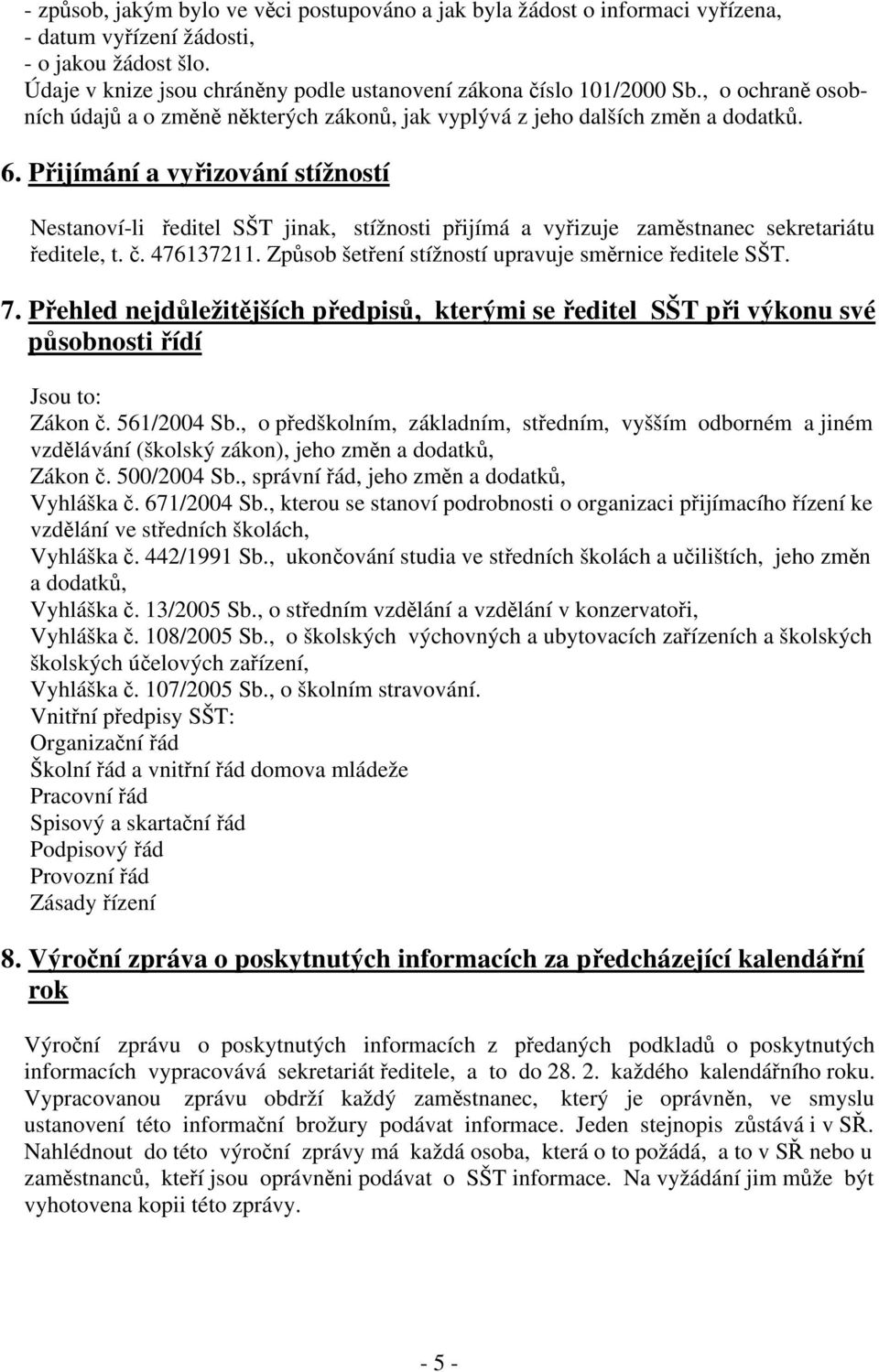 - způsob, jakým bylo ve věci postupováno a jak byla žádost o informaci vyřízena,
- datum vyřízení žádosti,
- o jakou žádost šlo.
Údaje v knize jsou chráněny podle ustanovení zákona číslo 101/2000 Sb., o ochraně osobních údajů a o změně některých zákonů, jak vyplývá z jeho dalších změn a dodatků.

6. Přijímání a vyřizování stížností

Nestanoví-li ředitel SŠT jinak, stížnosti přijímá a vyřizuje zaměstnanec sekretariátu ředitele, t. č. 476137211. Způsob šetření stížností upravuje směrnice ředitele SŠT.

7. Přehled nejdůležitějších předpisů, kterými se ředitel SŠT při výkonu své působnosti řídí

Jsou to:
Zákon č. 561/2004 Sb., o předškolním, základním, středním, vyšším odborném a jiném vzdělávání (školský zákon), jeho změn a dodatků,
Zákon č. 500/2004 Sb., správní řád, jeho změn a dodatků,
Vyhláška č. 671/2004 Sb., kterou se stanoví podrobnosti o organizaci přijímacího řízení ke vzdělání ve středních školách,
Vyhláška č. 442/1991 Sb., ukončování studia ve středních školách a učilištích, jeho změn a dodatků,
Vyhláška č. 13/2005 Sb., o středním vzdělání a vzdělání v konzervatoři,
Vyhláška č. 108/2005 Sb., o školských výchovných a ubytovacích zařízeních a školských školských účelových zařízení,
Vyhláška č. 107/2005 Sb., o školním stravování.
Vnitřní předpisy SŠT:
Organizační řád
Školní řád a vnitřní řád domova mládeže
Pracovní řád
Spisový a skartační řád
Podpisový řád
Provozní řád
Zásady řízení

8. Výroční zpráva o poskytnutých informacích za předcházející kalendářní rok

Výroční zprávu o poskytnutých informacích z předaných podkladů o poskytnutých informacích vypracovává sekretariát ředitele, a to do 28. 2. každého kalendářního roku. Vypracovanou zprávu obdrží každý zaměstnanec, který je oprávněn, ve smyslu ustanovení této informační brožury podávat informace. Jeden stejnopis zůstává i v SŘ. Nahlédnout do této výroční zprávy má každá osoba, která o to požádá, a to v SŘ nebo u zaměstnanců, kteří jsou oprávněni podávat o SŠT informace. Na vyžádání jim může být vyhotovena kopii této zprávy.

- 5 -